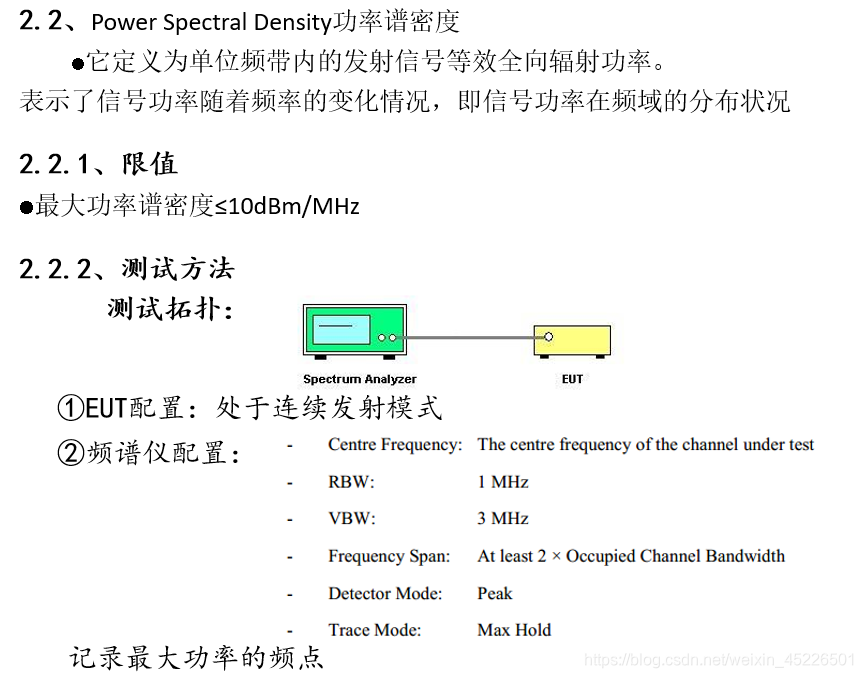 2.2、Power Spectral Density功率谱密度

●它定义为单位频带内的发射信号等效全向辐射功率。

表示了信号功率随着频率的变化情况，即信号功率在频域的分布状况

2.2.1、限值

●最大功率谱密度≤10dBm/MHz

2.2.2、测试方法

测试拓扑：

Spectrum Analyzer

EUT

①EUT配置：处于连续发射模式

②频谱仪配置：

- Centre Frequency: The centre frequency of the channel under test
- RBW: 1 MHz
- VBW: 3 MHz
- Frequency Span: At least 2 × Occupied Channel Bandwidth
- Detector Mode: Peak
- Trace Mode: Max Hold

记录最大功率的频点

https://blog.csdn.net/weixin_45226501